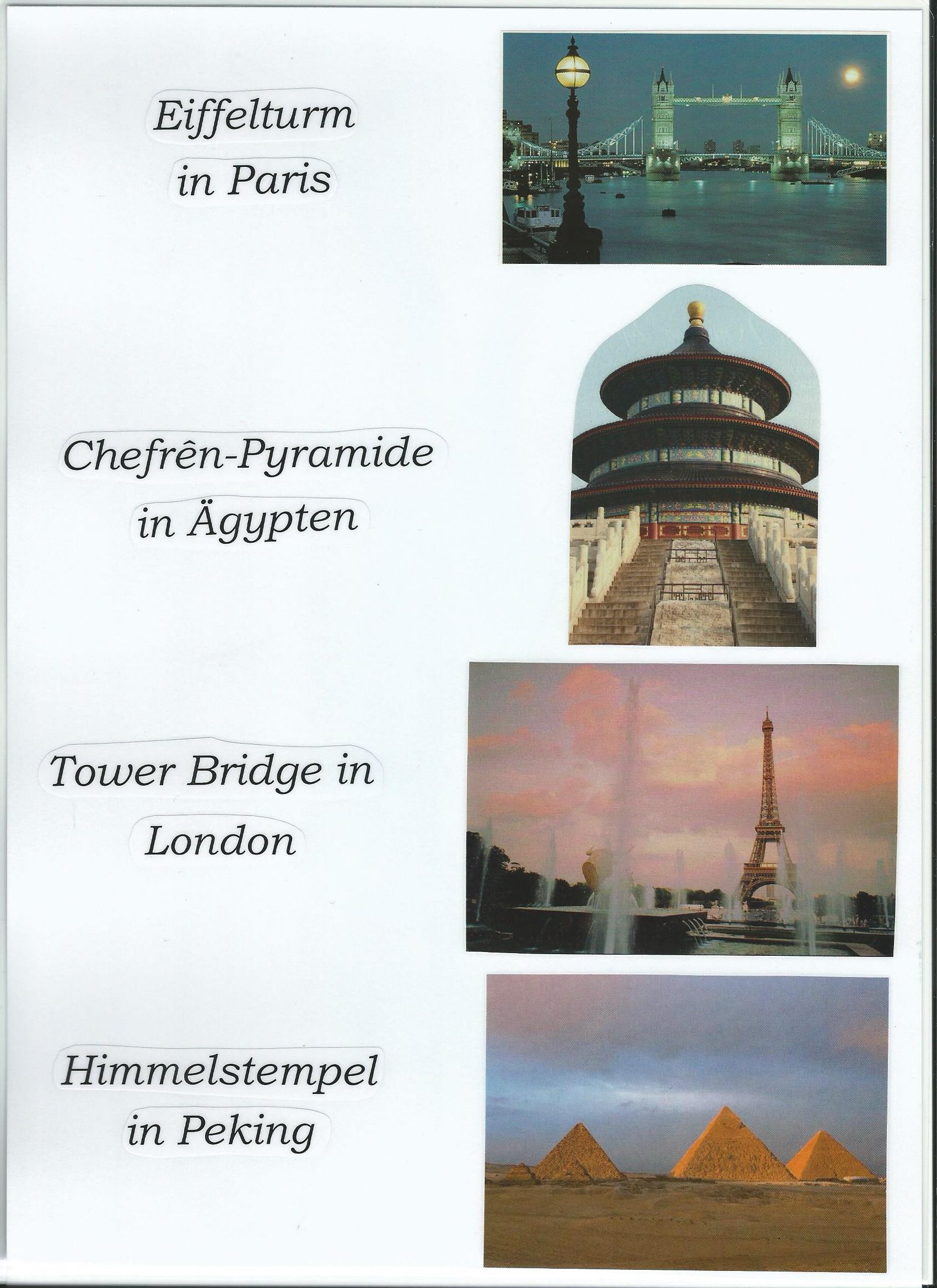 Eiffelturm
in Paris

Chefrên-Pyramide
in Ägypten

Tower Bridge in
London

Himmelstempel
in Peking